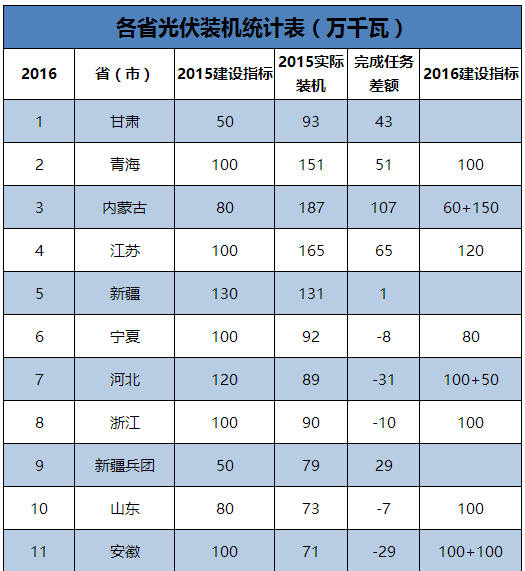 各省光伏装机统计表（万千瓦）

| 2016 | 省（市） | 2015建设指标 | 2015实际装机 | 完成任务差额 | 2016建设指标 |
|---|---|---|---|---|---|
| 1 | 甘肃 | 50 | 93 | 43 | |
| 2 | 青海 | 100 | 151 | 51 | 100 |
| 3 | 内蒙古 | 80 | 187 | 107 | 60+150 |
| 4 | 江苏 | 100 | 165 | 65 | 120 |
| 5 | 新疆 | 130 | 131 | 1 | |
| 6 | 宁夏 | 100 | 92 | -8 | 80 |
| 7 | 河北 | 120 | 89 | -31 | 100+50 |
| 8 | 浙江 | 100 | 90 | -10 | 100 |
| 9 | 新疆兵团 | 50 | 79 | 29 | |
| 10 | 山东 | 80 | 73 | -7 | 100 |
| 11 | 安徽 | 100 | 71 | -29 | 100+100 |